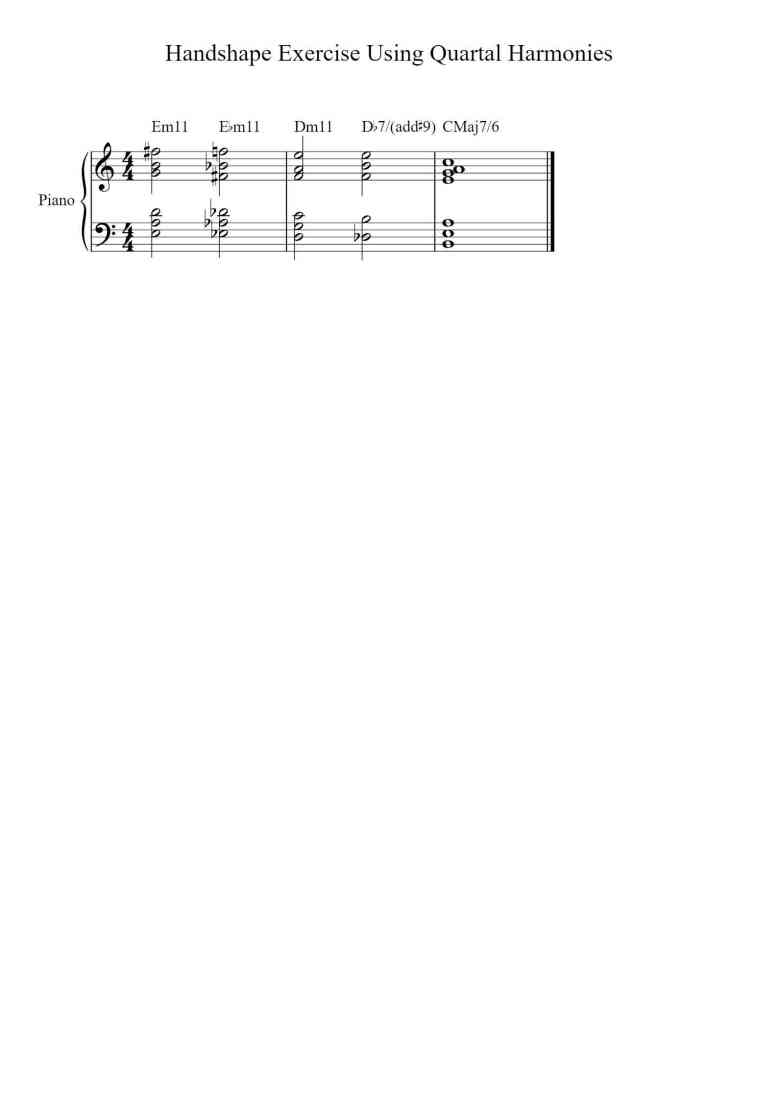 Handshape Exercise Using Quartal Harmonies

Em11 E♭m11 Dm11 D♭7/(add♯9) CMaj7/6

Piano